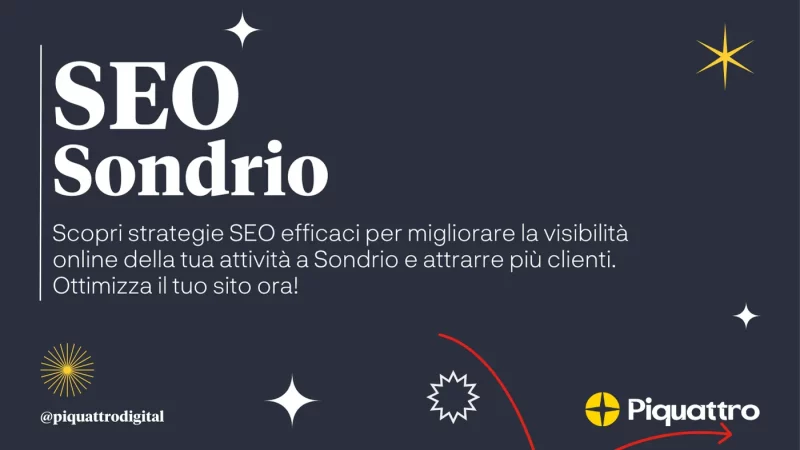 SEO
Sondrio

Scopri strategie SEO efficaci per migliorare la visibilità online della tua attività a Sondrio e attrarre più clienti. Ottimizza il tuo sito ora!

@piquattrodigital

Piquattro